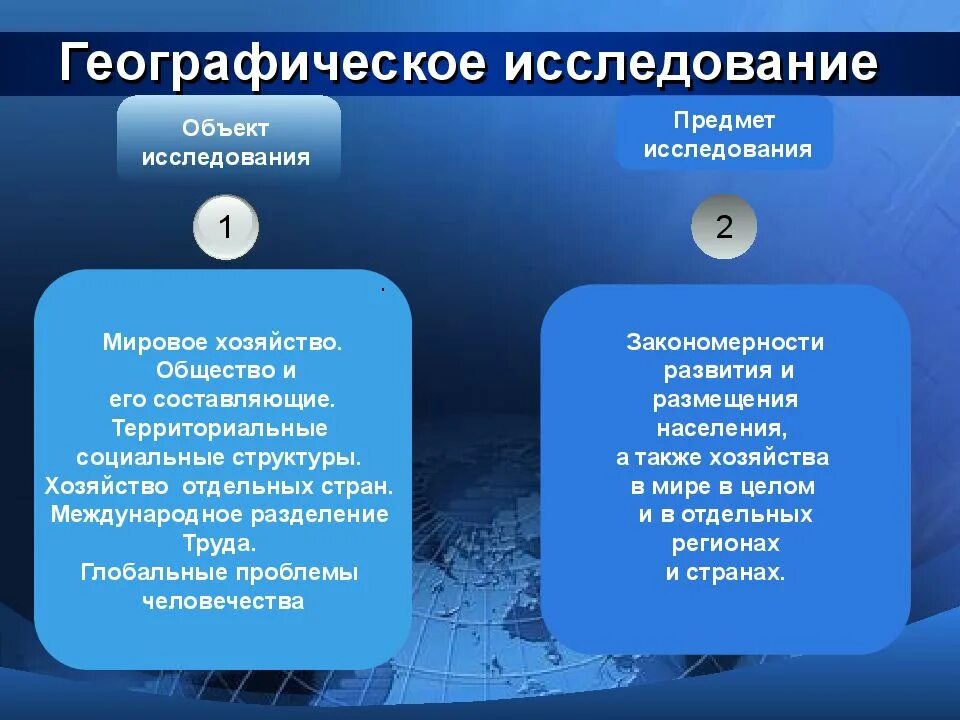 Географическое исследование

Объект исследования

1

Мировое хозяйство. Общество и его составляющие. Территориальные социальные структуры. Хозяйство отдельных стран. Международное разделение Труда. Глобальные проблемы человечества

Предмет исследования

2

Закономерности развития и размещения населения, а также хозяйства в мире в целом и в отдельных регионах и странах.